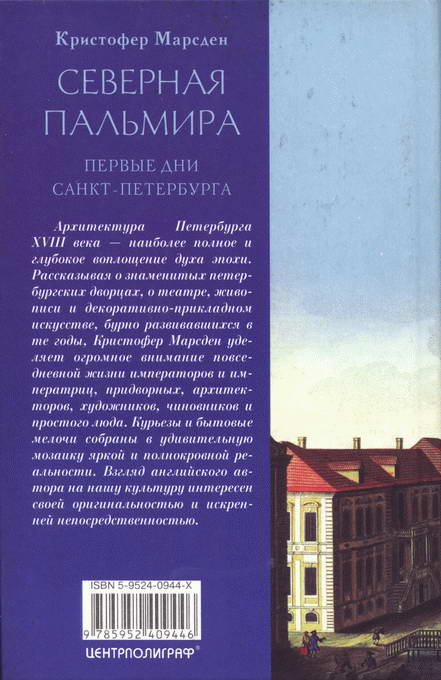 Кристофер Марсден

СЕВЕРНАЯ ПАЛЬМИРА

ПЕРВЫЕ ДНИ САНКТ-ПЕТЕРБУРГА

Архитектура Петербурга XVIII века — наиболее полное и глубокое воплощение духа эпохи. Рассказывая о знаменитых петербургских дворцах, о театре, живописи и декоративно-прикладном искусстве, бурно развивавшихся в те годы, Кристофер Марсден уделяет огромное внимание повседневной жизни императоров и императриц, придворных, архитекторов, художников, чиновников и простого люда. Курьезы и бытовые мелочи собраны в удивительную мозаику яркой и полнокровной реальности. Взгляд английского автора на нашу культуру интересен своей оригинальностью и искренней непосредственностью.

ISBN 5-9524-0944-X

9 785952 409446

ЦЕНТРПОЛИГРАФ®